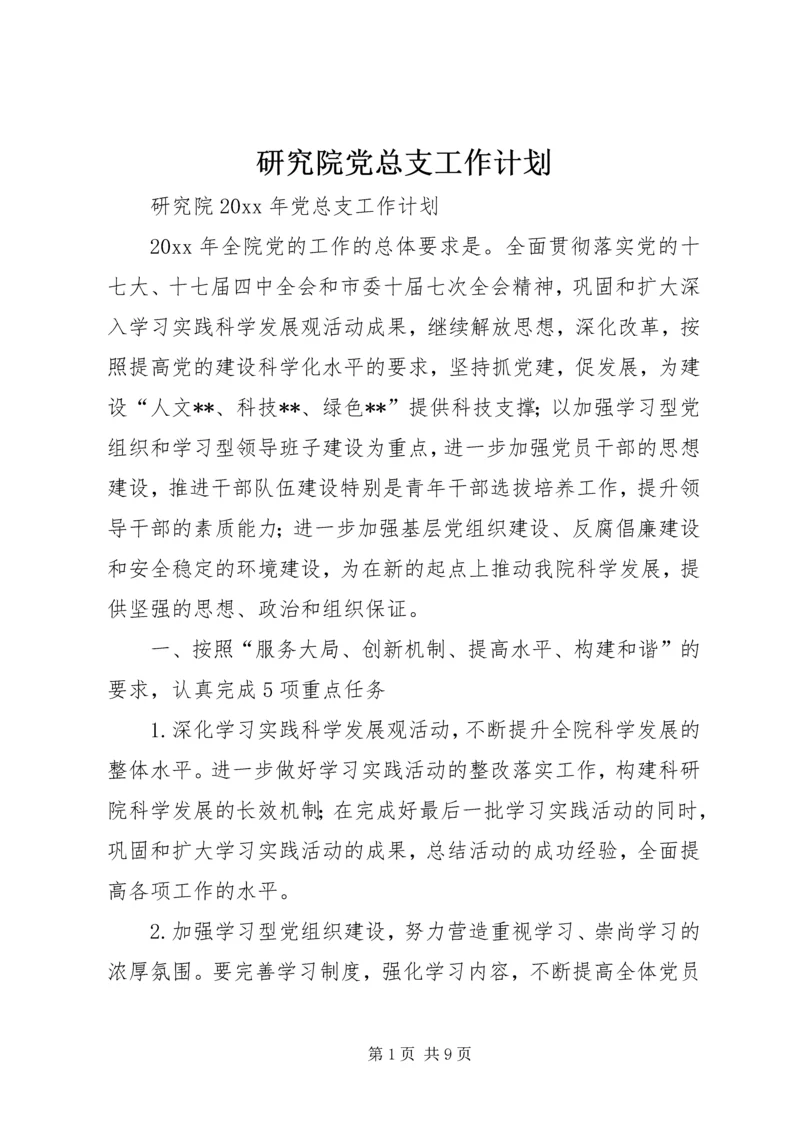 研究院党总支工作计划

研究院20xx年党总支工作计划

20xx年全院党的工作的总体要求是。全面贯彻落实党的十七大、十七届四中全会和市委十届七次全会精神，巩固和扩大深入学习实践科学发展观活动成果，继续解放思想，深化改革，按照提高党的建设科学化水平的要求，坚持抓党建，促发展，为建设“人文**、科技**、绿色**”提供科技支撑;以加强学习型党组织和学习型领导班子建设为重点，进一步加强党员干部的思想建设，推进干部队伍建设特别是青年干部选拔培养工作，提升领导干部的素质能力;进一步加强基层党组织建设、反腐倡廉建设和安全稳定的环境建设，为在新的起点上推动我院科学发展，提供坚强的思想、政治和组织保证。

一、按照“服务大局、创新机制、提高水平、构建和谐”的要求，认真完成5项重点任务

1.深化学习实践科学发展观活动，不断提升全院科学发展的整体水平。进一步做好学习实践活动的整改落实工作，构建科研院科学发展的长效机制;在完成好最后一批学习实践活动的同时，巩固和扩大学习实践活动的成果，总结活动的成功经验，全面提高各项工作的水平。

2.加强学习型党组织建设，努力营造重视学习、崇尚学习的浓厚氛围。要完善学习制度，强化学习内容，不断提高全体党员

第1页 共9页